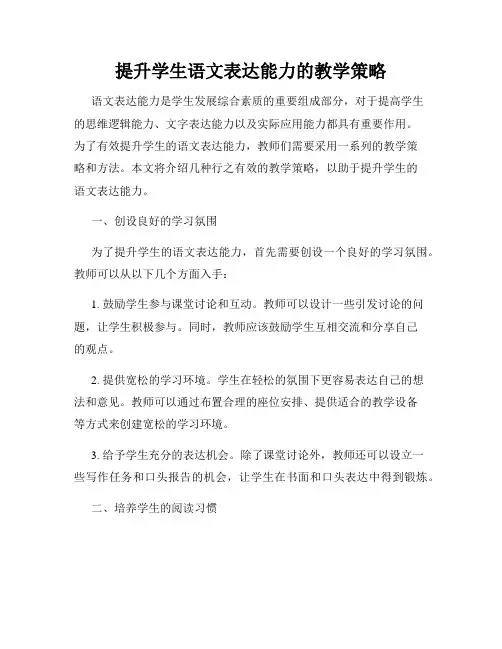 提升学生语文表达能力的教学策略

语文表达能力是学生发展综合素质的重要组成部分，对于提高学生的思维逻辑能力、文字表达能力以及实际应用能力都具有重要作用。为了有效提升学生的语文表达能力，教师们需要采用一系列的教学策略和方法。本文将介绍几种行之有效的教学策略，以助于提升学生的语文表达能力。

一、创设良好的学习氛围

为了提升学生的语文表达能力，首先需要创设一个良好的学习氛围。教师可以从以下几个方面入手：

1. 鼓励学生参与课堂讨论和互动。教师可以设计一些引发讨论的问题，让学生积极参与。同时，教师应该鼓励学生互相交流和分享自己的观点。

2. 提供宽松的学习环境。学生在轻松的氛围下更容易表达自己的想法和意见。教师可以通过布置合理的座位安排、提供适合的教学设备等方式来创建宽松的学习环境。

3. 给予学生充分的表达机会。除了课堂讨论外，教师还可以设立一些写作任务和口头报告的机会，让学生在书面和口头表达中得到锻炼。

二、培养学生的阅读习惯